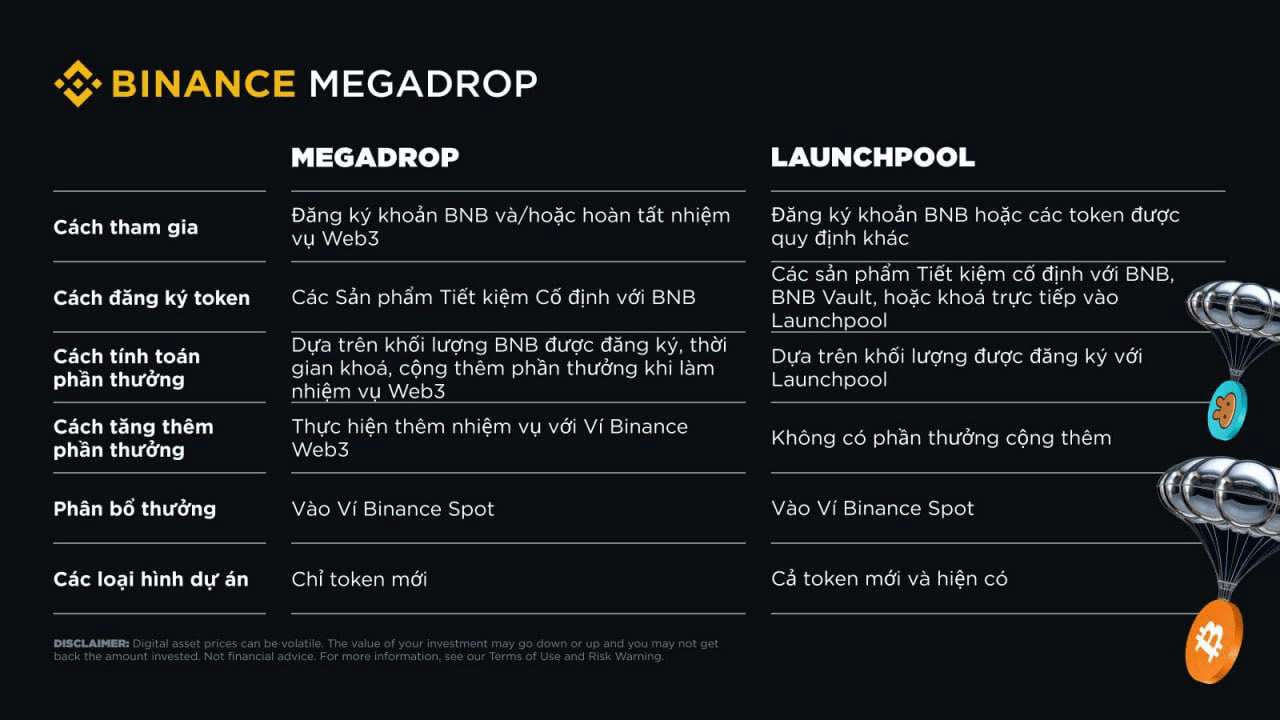 BINANCE MEGADROP

|  | MEGADROP | LAUNCHPOOL |
|---|---|---|
| Cách tham gia | Đăng ký khoản BNB và/hoặc hoàn tất nhiệm vụ Web3 | Đăng ký khoản BNB hoặc các token được quy định khác |
| Cách đăng ký token | Các Sản phẩm Tiết kiệm Cố định với BNB | Các sản phẩm Tiết kiệm cố định với BNB, BNB Vault, hoặc khoá trực tiếp vào Launchpool |
| Cách tính toán phần thưởng | Dựa trên khối lượng BNB được đăng ký, thời gian khoá, cộng thêm phần thưởng khi làm nhiệm vụ Web3 | Dựa trên khối lượng được đăng ký với Launchpool |
| Cách tăng thêm phần thưởng | Thực hiện thêm nhiệm vụ với Ví Binance Web3 | Không có phần thưởng cộng thêm |
| Phân bổ thưởng | Vào Ví Binance Spot | Vào Ví Binance Spot |
| Các loại hình dự án | Chỉ token mới | Cả token mới và hiện có |

DISCLAIMER: Digital asset prices can be volatile. The value of your investment may go down or up and you may not get back the amount invested. Not financial advice. For more information, see our Terms of Use and Risk Warning.